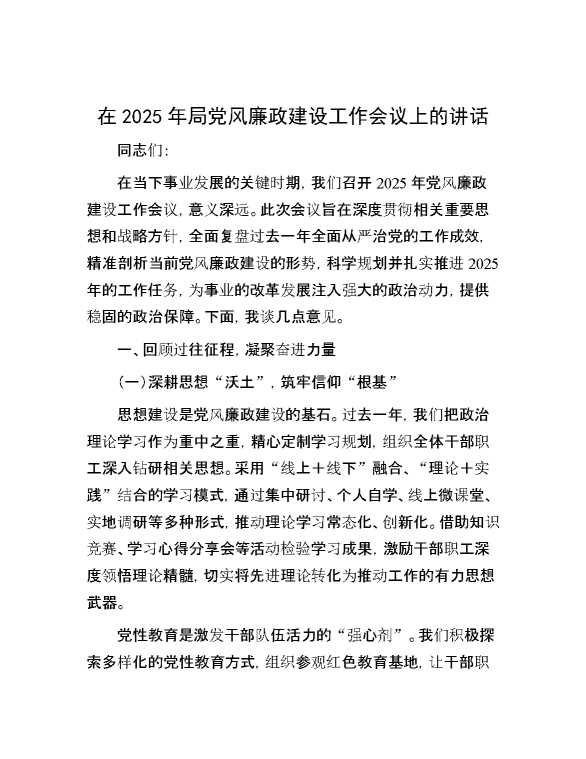 在 2025 年局党风廉政建设工作会议上的讲话

同志们：

在当下事业发展的关键时期，我们召开 2025 年党风廉政建设工作会议，意义深远。此次会议旨在深度贯彻相关重要思想和战略方针，全面复盘过去一年全面从严治党的工作成效，精准剖析当前党风廉政建设的形势，科学规划并扎实推进 2025 年的工作任务，为事业的改革发展注入强大的政治动力，提供稳固的政治保障。下面，我谈几点意见。

一、回顾过往征程，凝聚奋进力量

（一）深耕思想“沃土”，筑牢信仰“根基”

思想建设是党风廉政建设的基石。过去一年，我们把政治理论学习作为重中之重，精心定制学习规划，组织全体干部职工深入钻研相关思想。采用“线上＋线下”融合、“理论＋实践”结合的学习模式，通过集中研讨、个人自学、线上微课堂、实地调研等多种形式，推动理论学习常态化、创新化。借助知识竞赛、学习心得分享会等活动检验学习成果，激励干部职工深度领悟理论精髓，切实将先进理论转化为推动工作的有力思想武器。

党性教育是激发干部队伍活力的“强心剂”。我们积极探索多样化的党性教育方式，组织参观红色教育基地，让干部职